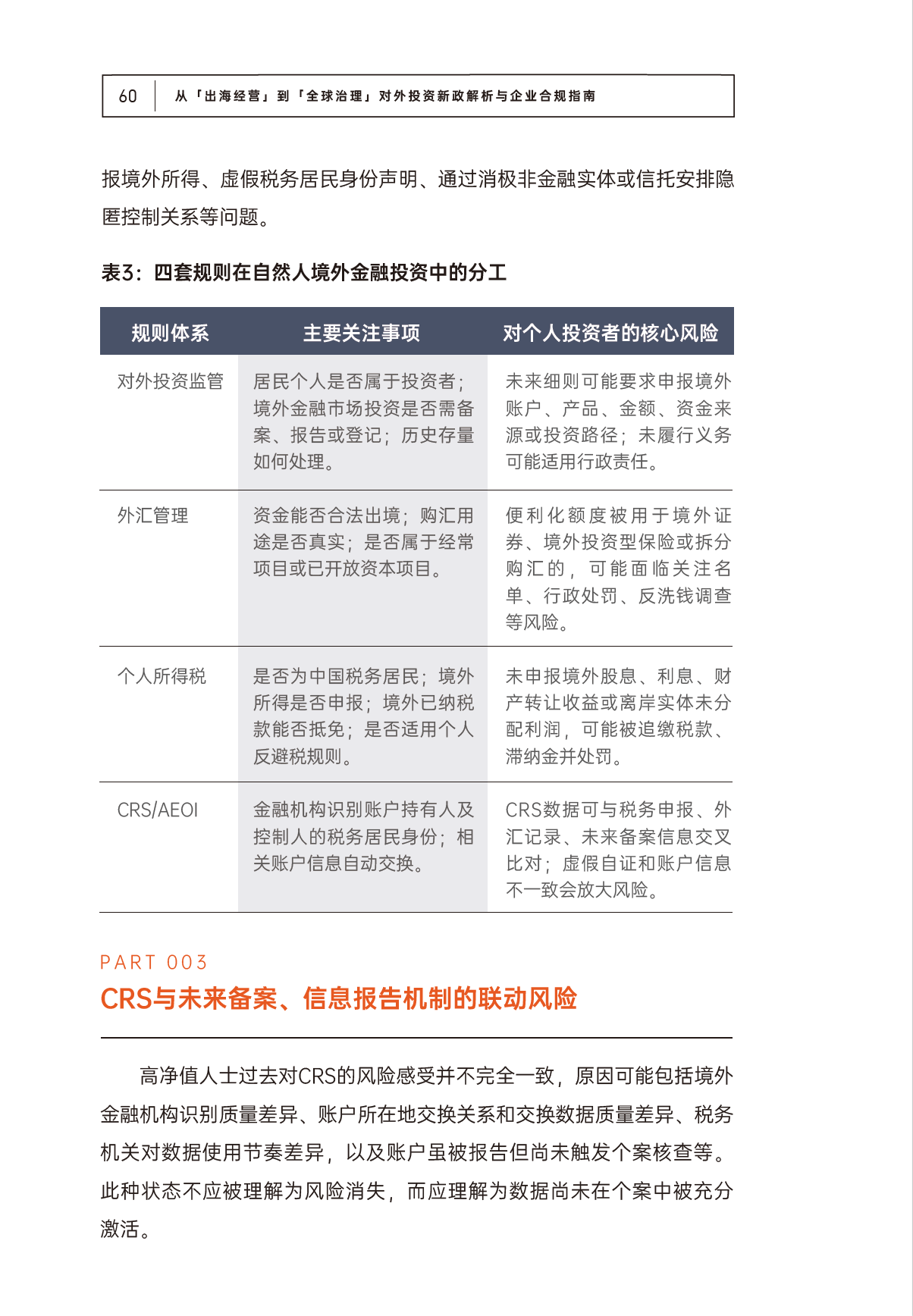 60 从「出海经营」到「全球治理」对外投资新政解析与企业合规指南

报境外所得、虚假税务居民身份声明、通过消极非金融实体或信托安排隐匿控制关系等问题。

表3：四套规则在自然人境外金融投资中的分工

| 规则体系 | 主要关注事项 | 对个人投资者的核心风险 |
|---|---|---|
| 对外投资监管 | 居民个人是否属于投资者；境外金融市场投资是否需备案、报告或登记；历史存量如何处理。 | 未来细则可能要求申报境外账户、产品、金额、资金来源或投资路径；未履行义务可能适用行政责任。 |
| 外汇管理 | 资金能否合法出境；购汇用途是否真实；是否属于经常项目或已开放资本项目。 | 便利化额度被用于境外证券、境外投资型保险或拆分购汇的，可能面临关注名单、行政处罚、反洗钱调查等风险。 |
| 个人所得税 | 是否为中国税务居民；境外所得是否申报；境外已纳税款能否抵免；是否适用个人反避税规则。 | 未申报境外股息、利息、财产转让收益或离岸实体未分配利润，可能被追缴税款、滞纳金并处罚。 |
| CRS/AEOI | 金融机构识别账户持有人及控制人的税务居民身份；相关账户信息自动交换。 | CRS数据可与税务申报、外汇记录、未来备案信息交叉比对；虚假自证和账户信息不一致会放大风险。 |

PART 003

CRS与未来备案、信息报告机制的联动风险

高净值人士过去对CRS的风险感受并不完全一致，原因可能包括境外金融机构识别质量差异、账户所在地交换关系和交换数据质量差异、税务机关对数据使用节奏差异，以及账户虽被报告但尚未触发个案核查等。此种状态不应被理解为风险消失，而应理解为数据尚未在个案中被充分激活。